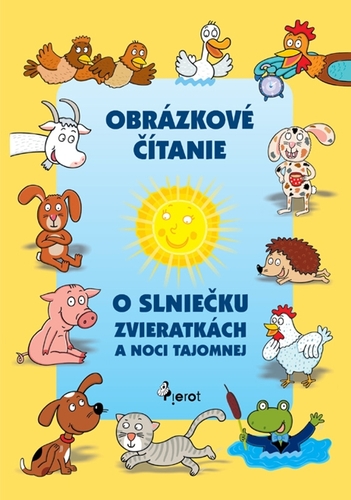 OBRÁZKOVÉ ČÍTANIE

O SLNIEČKU ZVIERATKÁCH A NOCI TAJOMNEJ

Pierot